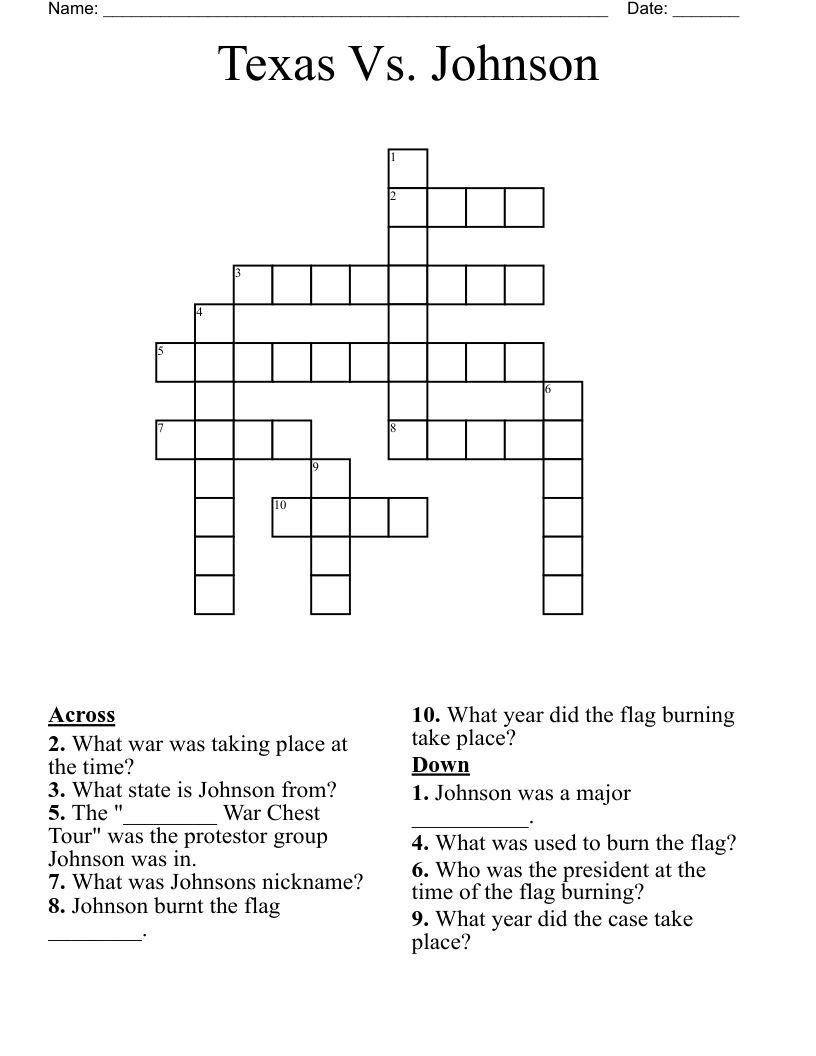 Name: ____ Date: ____

Texas Vs. Johnson

1
2
3
4
5
6
7
8
9
10

Across
2. What war was taking place at the time?
3. What state is Johnson from?
5. The "____ War Chest Tour" was the protestor group Johnson was in.
7. What was Johnsons nickname?
8. Johnson burnt the flag ____.

10. What year did the flag burning take place?
Down
1. Johnson was a major ____.
4. What was used to burn the flag?
6. Who was the president at the time of the flag burning?
9. What year did the case take place?